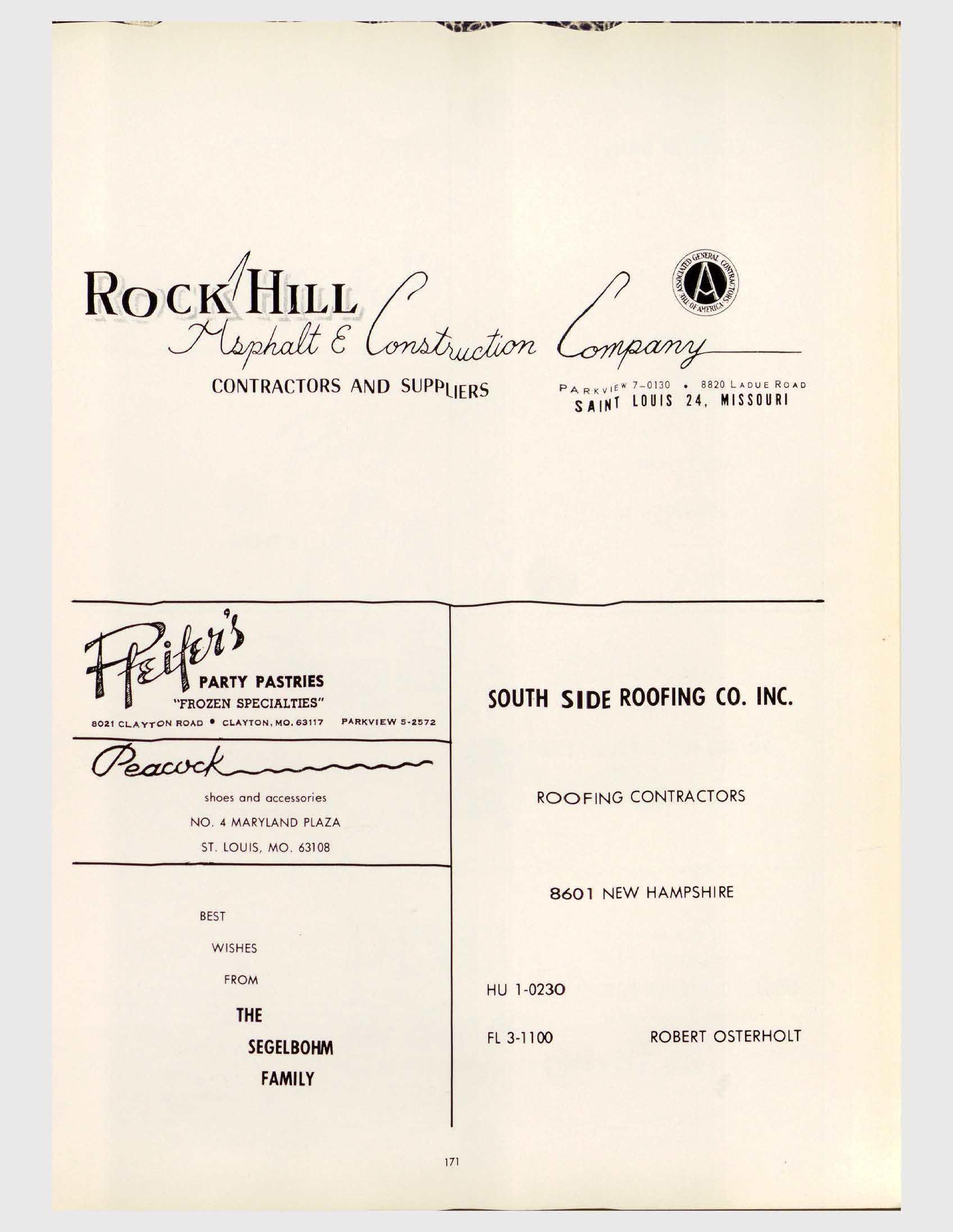 ROCK HILL Asphalt & Construction Company

THE ASSOCIATED GENERAL CONTRACTORS OF AMERICA

CONTRACTORS AND SUPPLIERS

PARKVIEW 7-0130 • 8820 LADUE ROAD
SAINT LOUIS 24, MISSOURI

Pfeifer's
PARTY PASTRIES
"FROZEN SPECIALTIES"
8021 CLAYTON ROAD • CLAYTON, MO. 63117 PARKVIEW 5-2572

Peacock
shoes and accessories
NO. 4 MARYLAND PLAZA
ST. LOUIS, MO. 63108

BEST
WISHES
FROM
THE
SEGELBOHM
FAMILY

SOUTH SIDE ROOFING CO. INC.

ROOFING CONTRACTORS

8601 NEW HAMPSHIRE

HU 1-0230

FL 3-1100 ROBERT OSTERHOLT

171